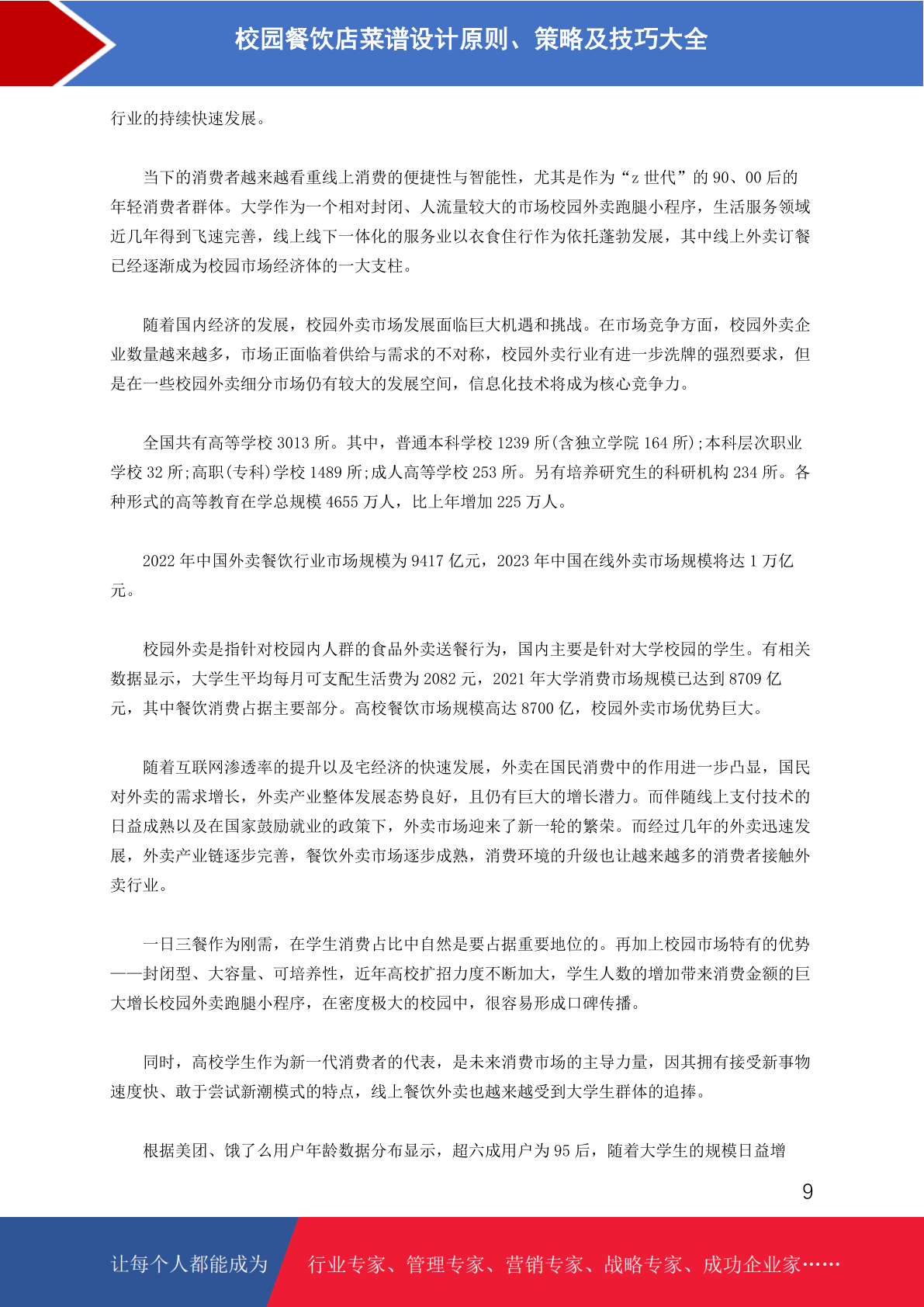 校园餐饮店菜谱设计原则、策略及技巧大全

行业的持续快速发展。

当下的消费者越来越看重线上消费的便捷性与智能性，尤其是作为“z 世代”的 90、00 后的年轻消费者群体。大学作为一个相对封闭、人流量较大的市场校园外卖跑腿小程序，生活服务领域近几年得到飞速完善，线上线下一体化的服务业以衣食住行作为依托蓬勃发展，其中线上外卖订餐已经逐渐成为校园市场经济体的一大支柱。

随着国内经济的发展，校园外卖市场发展面临巨大机遇和挑战。在市场竞争方面，校园外卖企业数量越来越多，市场正面临着供给与需求的不对称，校园外卖行业有进一步洗牌的强烈要求，但是在一些校园外卖细分市场仍有较大的发展空间，信息化技术将成为核心竞争力。

全国共有高等学校 3013 所。其中，普通本科学校 1239 所(含独立学院 164 所);本科层次职业学校 32 所;高职(专科)学校 1489 所;成人高等学校 253 所。另有培养研究生的科研机构 234 所。各种形式的高等教育在学总规模 4655 万人，比上年增加 225 万人。

2022 年中国外卖餐饮行业市场规模为 9417 亿元，2023 年中国在线外卖市场规模将达 1 万亿元。

校园外卖是指针对校园内人群的食品外卖送餐行为，国内主要是针对大学校园的学生。有相关数据显示，大学生平均每月可支配生活费为 2082 元，2021 年大学消费市场规模已达到 8709 亿元，其中餐饮消费占据主要部分。高校餐饮市场规模高达 8700 亿，校园外卖市场优势巨大。

随着互联网渗透率的提升以及宅经济的快速发展，外卖在国民消费中的作用进一步凸显，国民对外卖的需求增长，外卖产业整体发展态势良好，且仍有巨大的增长潜力。而伴随线上支付技术的日益成熟以及在国家鼓励就业的政策下，外卖市场迎来了新一轮的繁荣。而经过几年的外卖迅速发展，外卖产业链逐步完善，餐饮外卖市场逐步成熟，消费环境的升级也让越来越多的消费者接触外卖行业。

一日三餐作为刚需，在学生消费占比中自然是要占据重要地位的。再加上校园市场特有的优势——封闭型、大容量、可培养性，近年高校扩招力度不断加大，学生人数的增加带来消费金额的巨大增长校园外卖跑腿小程序，在密度极大的校园中，很容易形成口碑传播。

同时，高校学生作为新一代消费者的代表，是未来消费市场的主导力量，因其拥有接受新事物速度快、敢于尝试新潮模式的特点，线上餐饮外卖也越来越受到大学生群体的追捧。

根据美团、饿了么用户年龄数据分布显示，超六成用户为 95 后，随着大学生的规模日益增

9

让每个人都能成为 行业专家、管理专家、营销专家、战略专家、成功企业家……